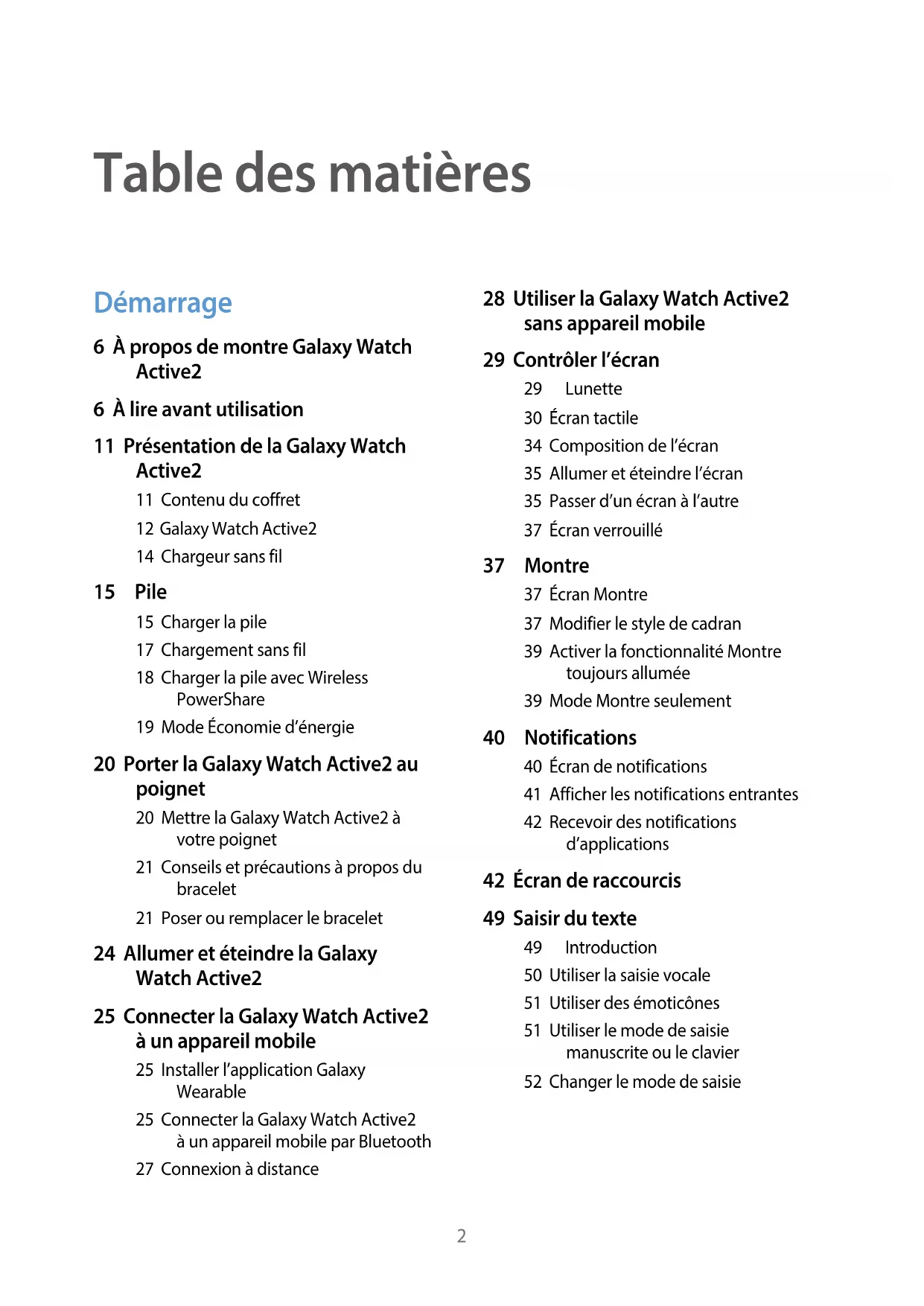 Table des matières

Démarrage

6 À propos de montre Galaxy Watch Active2

6 À lire avant utilisation

11 Présentation de la Galaxy Watch Active2

11 Contenu du coffret

12 Galaxy Watch Active2

14 Chargeur sans fil

15 Pile

15 Charger la pile

17 Chargement sans fil

18 Charger la pile avec Wireless PowerShare

19 Mode Économie d'énergie

20 Porter la Galaxy Watch Active2 au poignet

20 Mettre la Galaxy Watch Active2 à votre poignet

21 Conseils et précautions à propos du bracelet

21 Poser ou remplacer le bracelet

24 Allumer et éteindre la Galaxy Watch Active2

25 Connecter la Galaxy Watch Active2 à un appareil mobile

25 Installer l'application Galaxy Wearable

25 Connecter la Galaxy Watch Active2 à un appareil mobile par Bluetooth

27 Connexion à distance

28 Utiliser la Galaxy Watch Active2 sans appareil mobile

29 Contrôler l'écran

29 Lunette

30 Écran tactile

34 Composition de l'écran

35 Allumer et éteindre l'écran

35 Passer d'un écran à l'autre

37 Écran verrouillé

37 Montre

37 Écran Montre

37 Modifier le style de cadran

39 Activer la fonctionnalité Montre toujours allumée

39 Mode Montre seulement

40 Notifications

40 Écran de notifications

41 Afficher les notifications entrantes

42 Recevoir des notifications d'applications

42 Écran de raccourcis

49 Saisir du texte

49 Introduction

50 Utiliser la saisie vocale

51 Utiliser des émoticônes

51 Utiliser le mode de saisie manuscrite ou le clavier

52 Changer le mode de saisie

2